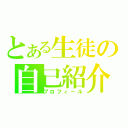 とある生徒の
自己紹介
プロフィール